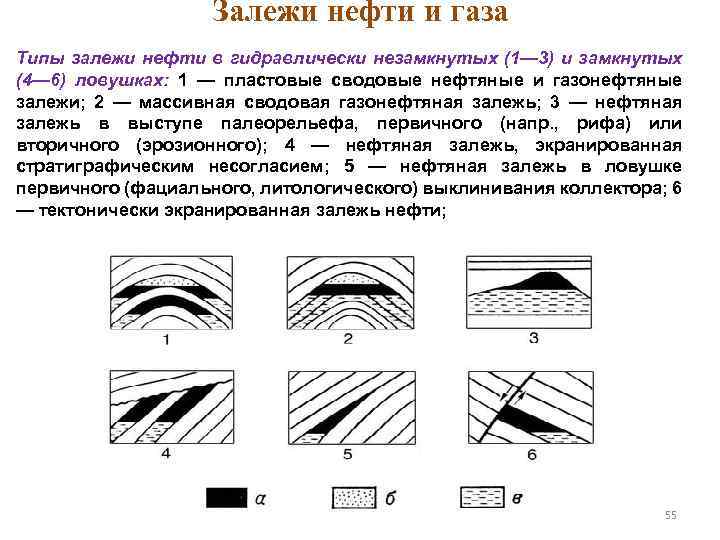 Залежи нефти и газа

Типы залежи нефти в гидравлически незамкнутых (1—3) и замкнутых (4—6) ловушках: 1 — пластовые сводовые нефтяные и газонефтяные залежи; 2 — массивная сводовая газонефтяная залежь; 3 — нефтяная залежь в выступе палеорельефа, первичного (напр., рифа) или вторичного (эрозионного); 4 — нефтяная залежь, экранированная стратиграфическим несогласием; 5 — нефтяная залежь в ловушке первичного (фациального, литологического) выклинивания коллектора; 6 — тектонически экранированная залежь нефти;

1
2
3
4
5
6

а
б
в

55